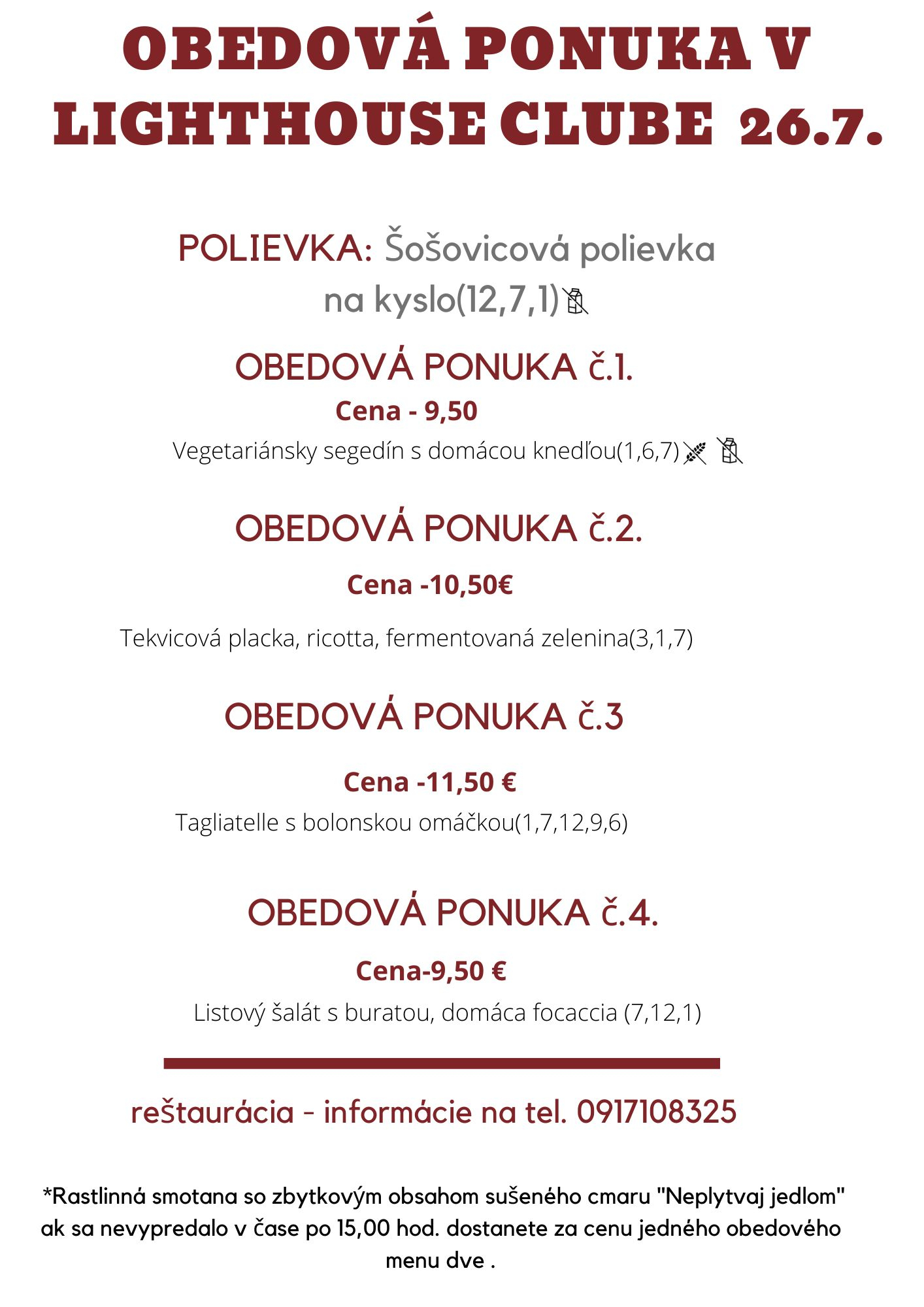 OBEDOVÁ PONUKA V LIGHTHOUSE CLUBE 26.7.

POLIEVKA: Šošovicová polievka na kyslo(12,7,1)

OBEDOVÁ PONUKA č.1.

Cena - 9,50

Vegetariánsky segedín s domácou knedľou(1,6,7)

OBEDOVÁ PONUKA č.2.

Cena -10,50€

Tekvicová placka, ricotta, fermentovaná zelenina(3,1,7)

OBEDOVÁ PONUKA č.3

Cena -11,50 €

Tagliatelle s bolonskou omáčkou(1,7,12,9,6)

OBEDOVÁ PONUKA č.4.

Cena-9,50 €

Listový šalát s buratou, domáca focaccia (7,12,1)

reštaurácia - informácie na tel. 0917108325

*Rastlinná smotana so zbytkovým obsahom sušeného cmaru "Neplytvaj jedlom" ak sa nevypredalo v čase po 15,00 hod. dostanete za cenu jedného obedového menu dve .